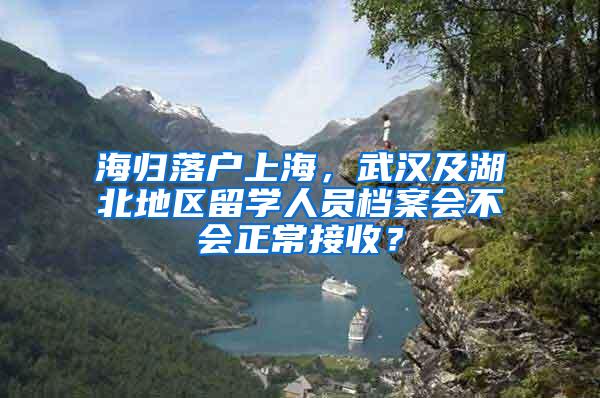 海归落户上海，武汉及湖北地区留学人员档案会不会正常接收？